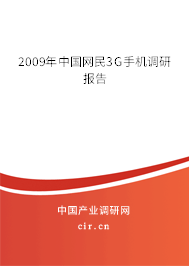 2009年中国网民3G手机调研报告

中国产业调研网

cir.cn